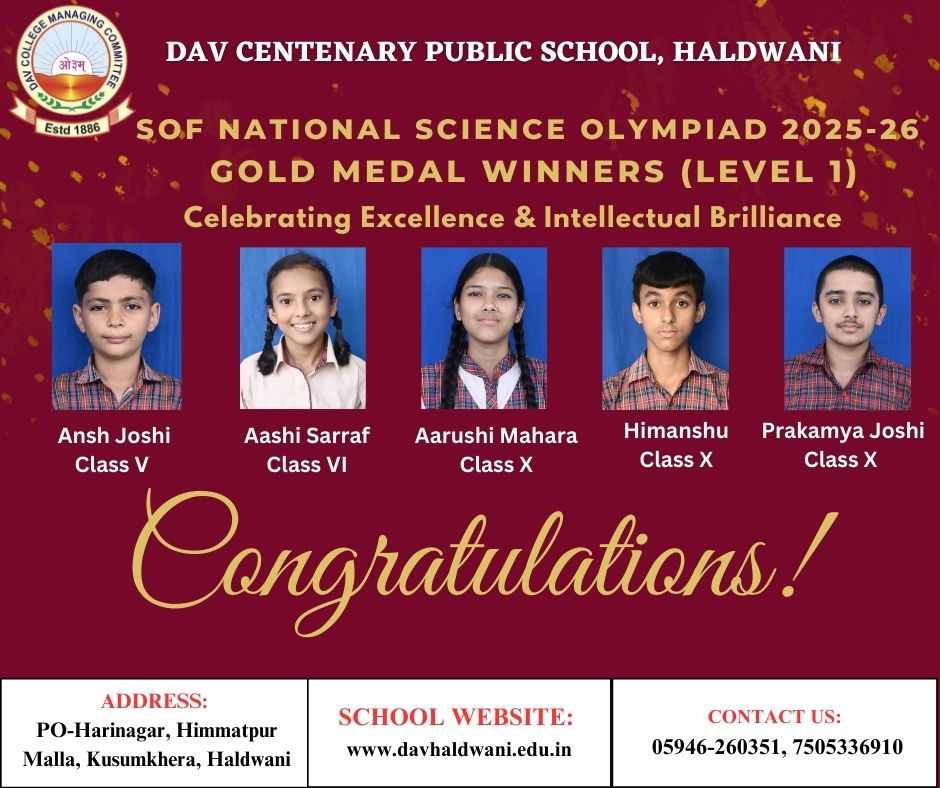 DAV COLLEGE MANAGING COMMITTEE
ओ३म्
Estd 1886

DAV CENTENARY PUBLIC SCHOOL, HALDWANI

SOF NATIONAL SCIENCE OLYMPIAD 2025-26
GOLD MEDAL WINNERS (LEVEL 1)
Celebrating Excellence & Intellectual Brilliance

Ansh Joshi
Class V

Aashi Sarraf
Class VI

Aarushi Mahara
Class X

Himanshu
Class X

Prakamya Joshi
Class X

Congratulations!

ADDRESS:
PO-Harinagar, Himmatpur
Malla, Kusumkhera, Haldwani

SCHOOL WEBSITE:
www.davhaldwani.edu.in

CONTACT US:
05946-260351, 7505336910